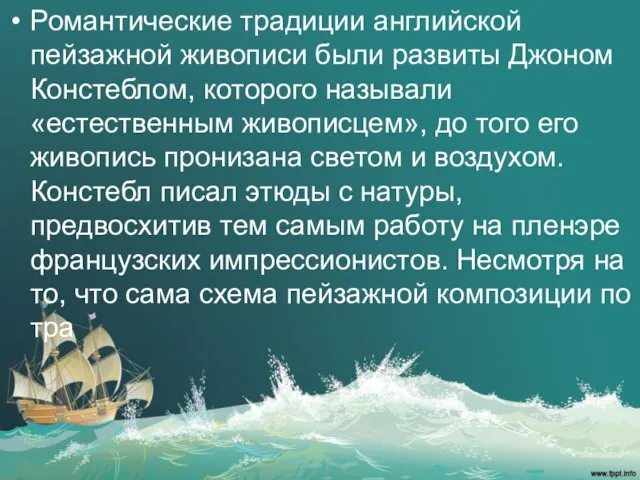 • Романтические традиции английской пейзажной живописи были развиты Джоном Констеблом, которого называли «естественным живописцем», до того его живопись пронизана светом и воздухом. Констебл писал этюды с натуры, предвосхитив тем самым работу на пленэре французских импрессионистов. Несмотря на то, что сама схема пейзажной композиции по тра

www.fppt.info